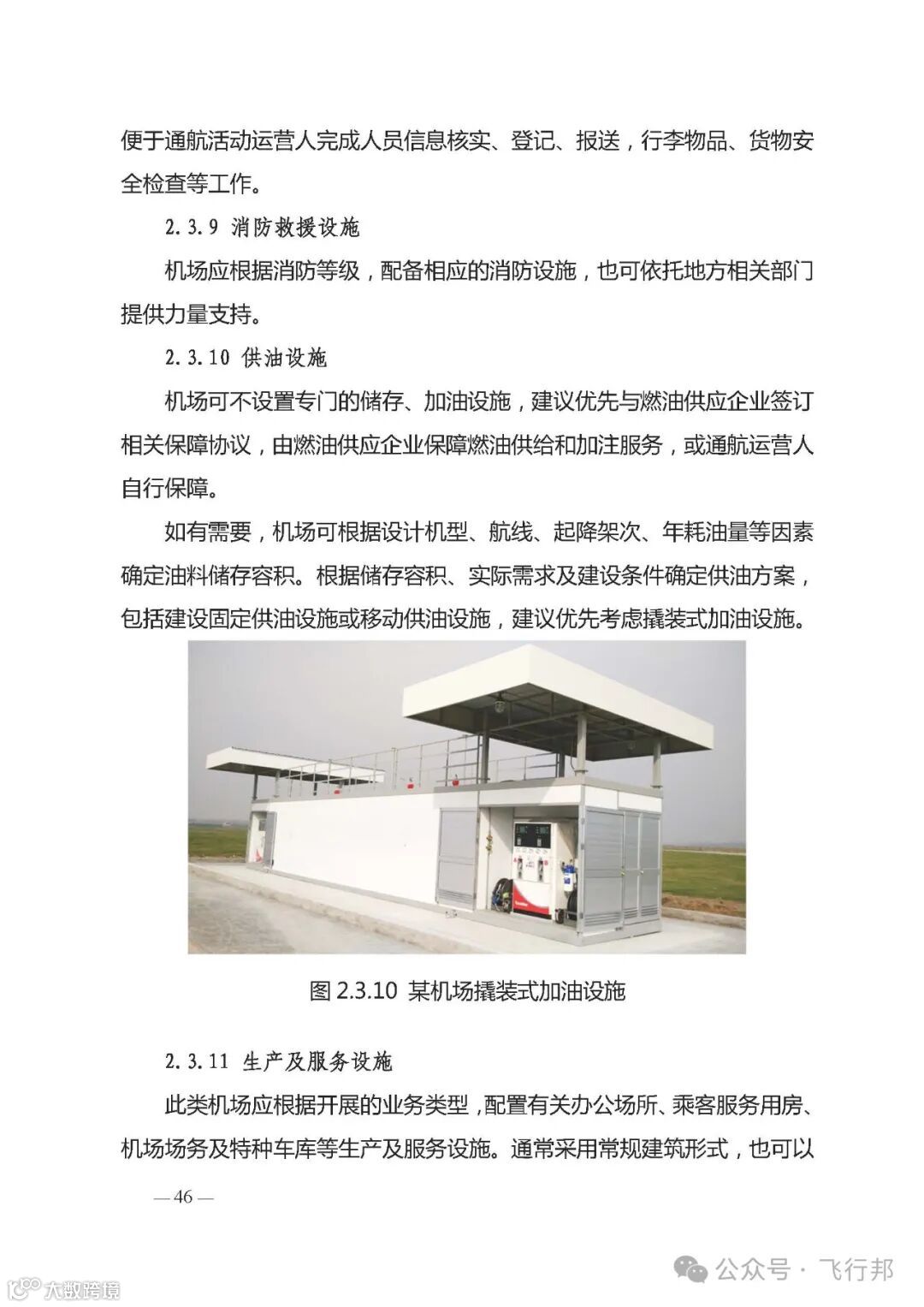 便于通航活动运营人完成人员信息核实、登记、报送，行李物品、货物安全检查等工作。

2.3.9 消防救援设施

机场应根据消防等级，配备相应的消防设施，也可依托地方相关部门提供力量支持。

2.3.10 供油设施

机场可不设置专门的储存、加油设施，建议优先与燃油供应企业签订相关保障协议，由燃油供应企业保障燃油供给和加注服务，或通航运营人自行保障。

如有需要，机场可根据设计机型、航线、起降架次、年耗油量等因素确定油料储存容积。根据储存容积、实际需求及建设条件确定供油方案，包括建设固定供油设施或移动供油设施，建议优先考虑撬装式加油设施。

图 2.3.10 某机场撬装式加油设施

2.3.11 生产及服务设施

此类机场应根据开展的业务类型，配置有关办公场所、乘客服务用房、机场场务及特种车库等生产及服务设施。通常采用常规建筑形式，也可以

— 46 —

大数跨境

公众号 · 飞行邦